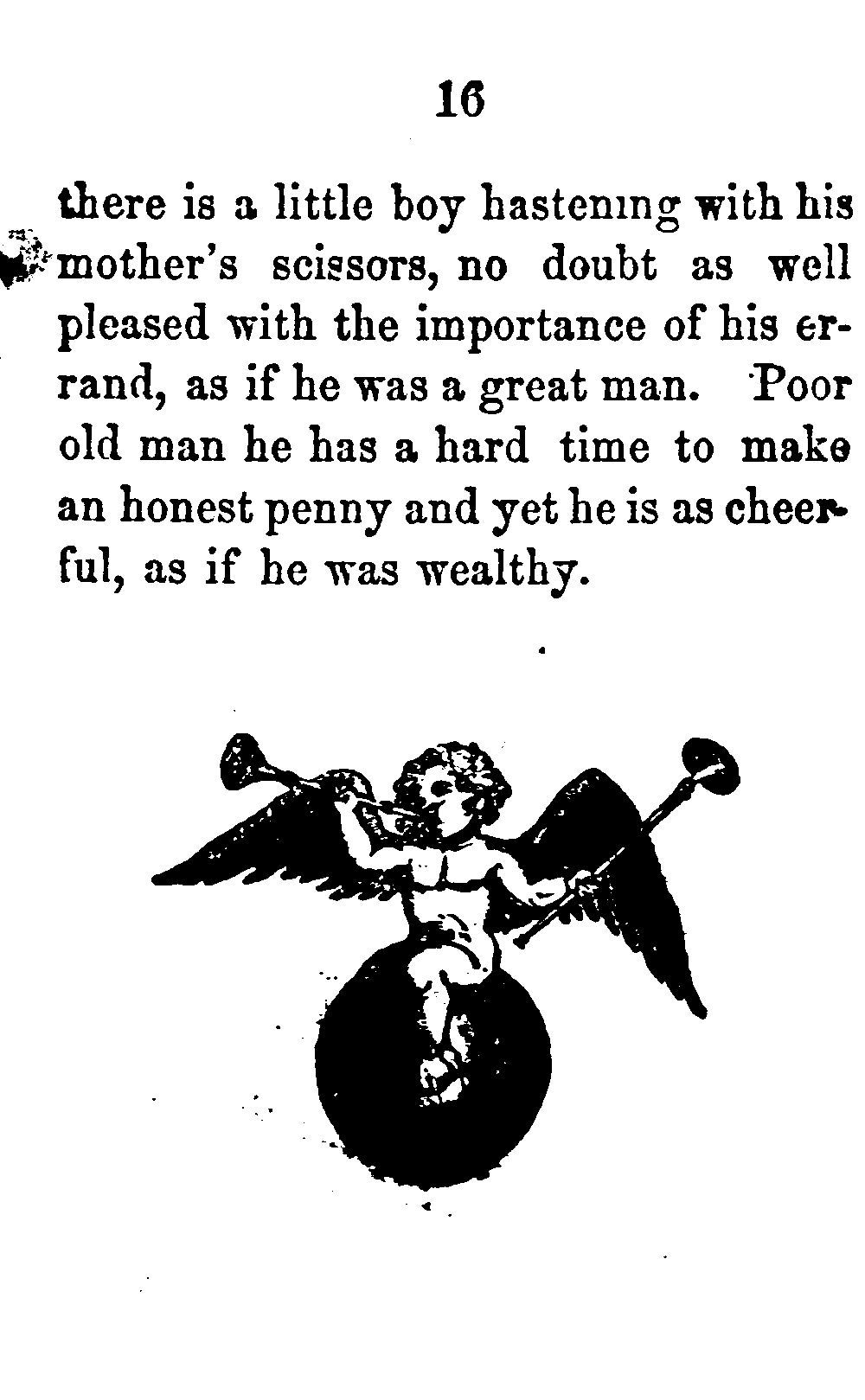 16

there is a little boy hastening with his mother's scissors, no doubt as well pleased with the importance of his errand, as if he was a great man. Poor old man he has a hard time to make an honest penny and yet he is as cheerful, as if he was wealthy.